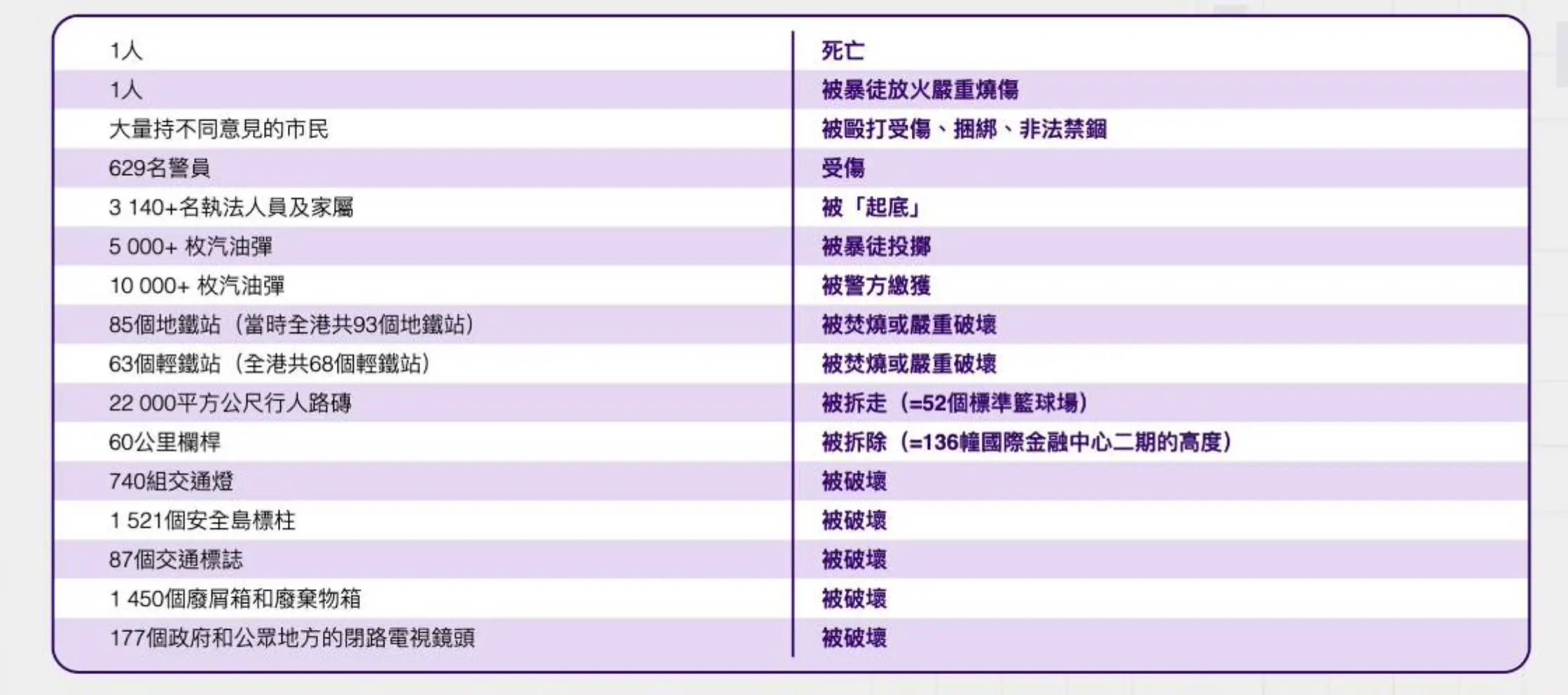 | | |
|---|---|
| 1人 | 死亡 |
| 1人 | 被暴徒放火嚴重燒傷 |
| 大量持不同意見的市民 | 被毆打受傷、捆綁、非法禁錮 |
| 629名警員 | 受傷 |
| 3 140+名執法人員及家屬 | 被「起底」 |
| 5 000+ 枚汽油彈 | 被暴徒投擲 |
| 10 000+ 枚汽油彈 | 被警方繳獲 |
| 85個地鐵站（當時全港共93個地鐵站） | 被焚燒或嚴重破壞 |
| 63個輕鐵站（全港共68個輕鐵站） | 被焚燒或嚴重破壞 |
| 22 000平方公尺行人路磚 | 被拆走（=52個標準籃球場） |
| 60公里欄桿 | 被拆除（=136幢國際金融中心二期的高度） |
| 740組交通燈 | 被破壞 |
| 1 521個安全島標柱 | 被破壞 |
| 87個交通標誌 | 被破壞 |
| 1 450個廢屑箱和廢棄物箱 | 被破壞 |
| 177個政府和公眾地方的閉路電視鏡頭 | 被破壞 |